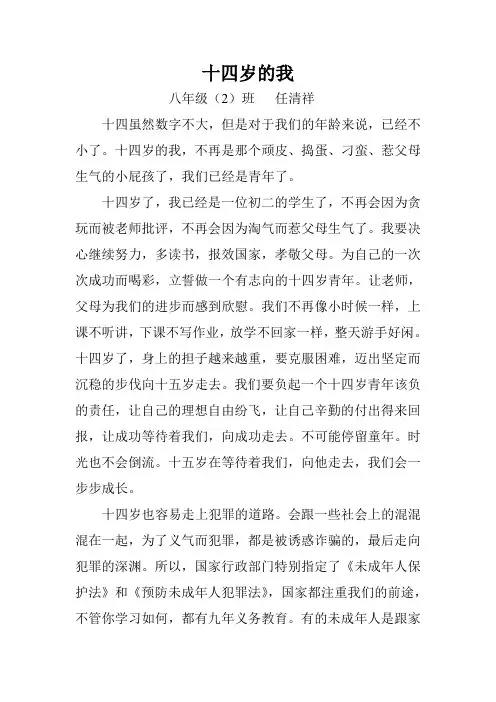 十四岁的我

八年级（2）班　任清祥

十四虽然数字不大，但是对于我们的年龄来说，已经不小了。十四岁的我，不再是那个顽皮、捣蛋、刁蛮、惹父母生气的小屁孩了，我们已经是青年了。

十四岁了，我已经是一位初二的学生了，不再会因为贪玩而被老师批评，不再会因为淘气而惹父母生气了。我要决心继续努力，多读书，报效国家，孝敬父母。为自己的一次次成功而喝彩，立誓做一个有志向的十四岁青年。让老师，父母为我们的进步而感到欣慰。我们不再像小时候一样，上课不听讲，下课不写作业，放学不回家一样，整天游手好闲。十四岁了，身上的担子越来越重，要克服困难，迈出坚定而沉稳的步伐向十五岁走去。我们要负起一个十四岁青年该负的责任，让自己的理想自由纷飞，让自己辛勤的付出得来回报，让成功等待着我们，向成功走去。不可能停留童年。时光也不会倒流。十五岁在等待着我们，向他走去，我们会一步步成长。

十四岁也容易走上犯罪的道路。会跟一些社会上的混混混在一起，为了义气而犯罪，都是被诱惑诈骗的，最后走向犯罪的深渊。所以，国家行政部门特别指定了《未成年人保护法》和《预防未成年人犯罪法》，国家都注重我们的前途，不管你学习如何，都有九年义务教育。有的未成年人是跟家